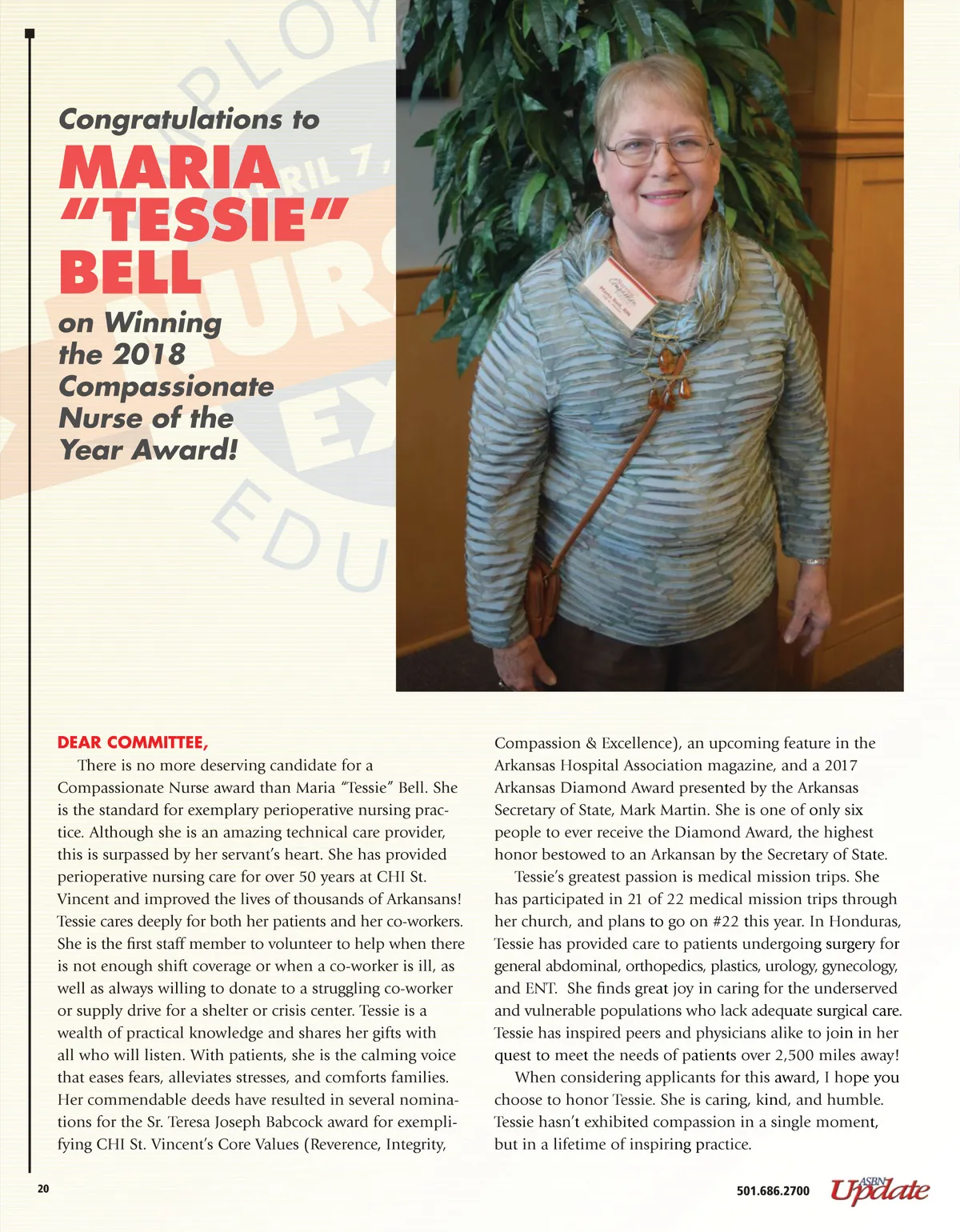 Congratulations to

MARIA "TESSIE" BELL

on Winning the 2018 Compassionate Nurse of the Year Award!

DEAR COMMITTEE,

There is no more deserving candidate for a Compassionate Nurse award than Maria "Tessie" Bell. She is the standard for exemplary perioperative nursing practice. Although she is an amazing technical care provider, this is surpassed by her servant's heart. She has provided perioperative nursing care for over 50 years at CHI St. Vincent and improved the lives of thousands of Arkansans! Tessie cares deeply for both her patients and her co-workers. She is the first staff member to volunteer to help when there is not enough shift coverage or when a co-worker is ill, as well as always willing to donate to a struggling co-worker or supply drive for a shelter or crisis center. Tessie is a wealth of practical knowledge and shares her gifts with all who will listen. With patients, she is the calming voice that eases fears, alleviates stresses, and comforts families. Her commendable deeds have resulted in several nominations for the Sr. Teresa Joseph Babcock award for exemplifying CHI St. Vincent's Core Values (Reverence, Integrity, Compassion & Excellence), an upcoming feature in the Arkansas Hospital Association magazine, and a 2017 Arkansas Diamond Award presented by the Arkansas Secretary of State, Mark Martin. She is one of only six people to ever receive the Diamond Award, the highest honor bestowed to an Arkansan by the Secretary of State.

Tessie's greatest passion is medical mission trips. She has participated in 21 of 22 medical mission trips through her church, and plans to go on #22 this year. In Honduras, Tessie has provided care to patients undergoing surgery for general abdominal, orthopedics, plastics, urology, gynecology, and ENT. She finds great joy in caring for the underserved and vulnerable populations who lack adequate surgical care. Tessie has inspired peers and physicians alike to join in her quest to meet the needs of patients over 2,500 miles away!

When considering applicants for this award, I hope you choose to honor Tessie. She is caring, kind, and humble. Tessie hasn't exhibited compassion in a single moment, but in a lifetime of inspiring practice.

20

501.686.2700 ASBN Update